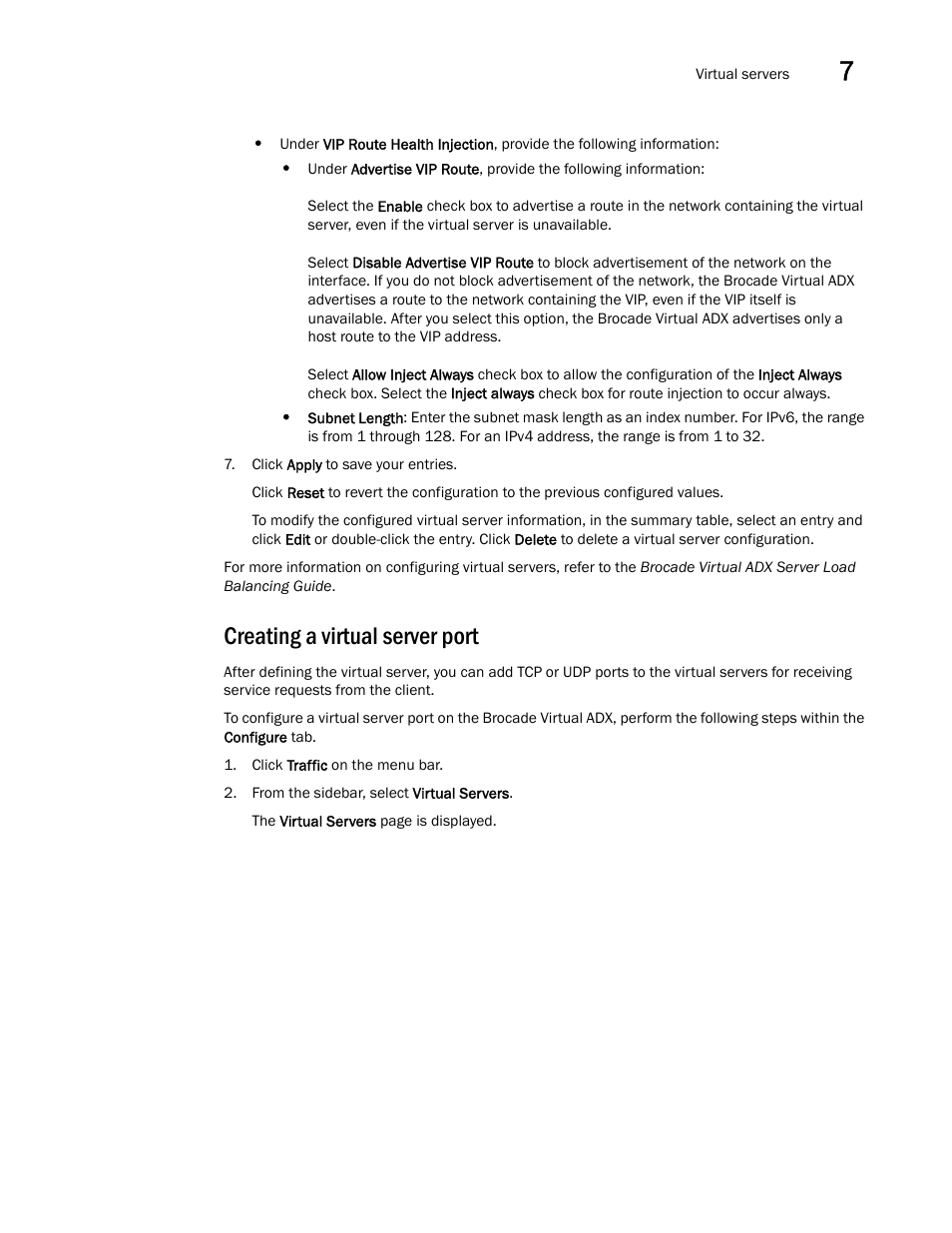 Virtual servers 7

• Under VIP Route Health Injection, provide the following information:

• Under Advertise VIP Route, provide the following information:

Select the Enable check box to advertise a route in the network containing the virtual server, even if the virtual server is unavailable.

Select Disable Advertise VIP Route to block advertisement of the network on the interface. If you do not block advertisement of the network, the Brocade Virtual ADX advertises a route to the network containing the VIP, even if the VIP itself is unavailable. After you select this option, the Brocade Virtual ADX advertises only a host route to the VIP address.

Select Allow Inject Always check box to allow the configuration of the Inject Always check box. Select the Inject always check box for route injection to occur always.

• Subnet Length: Enter the subnet mask length as an index number. For IPv6, the range is from 1 through 128. For an IPv4 address, the range is from 1 to 32.

7. Click Apply to save your entries.

Click Reset to revert the configuration to the previous configured values.

To modify the configured virtual server information, in the summary table, select an entry and click Edit or double-click the entry. Click Delete to delete a virtual server configuration.

For more information on configuring virtual servers, refer to the Brocade Virtual ADX Server Load Balancing Guide.

Creating a virtual server port

After defining the virtual server, you can add TCP or UDP ports to the virtual servers for receiving service requests from the client.

To configure a virtual server port on the Brocade Virtual ADX, perform the following steps within the Configure tab.

1. Click Traffic on the menu bar.

2. From the sidebar, select Virtual Servers.

The Virtual Servers page is displayed.